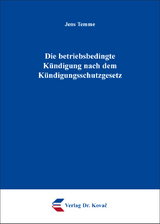 Jens Temme

Die betriebsbedingte Kündigung nach dem Kündigungsschutzgesetz

Verlag Dr. Kovač